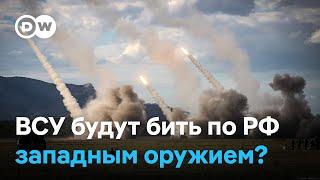 DW

ВСУ будут бить по РФ западным оружием?